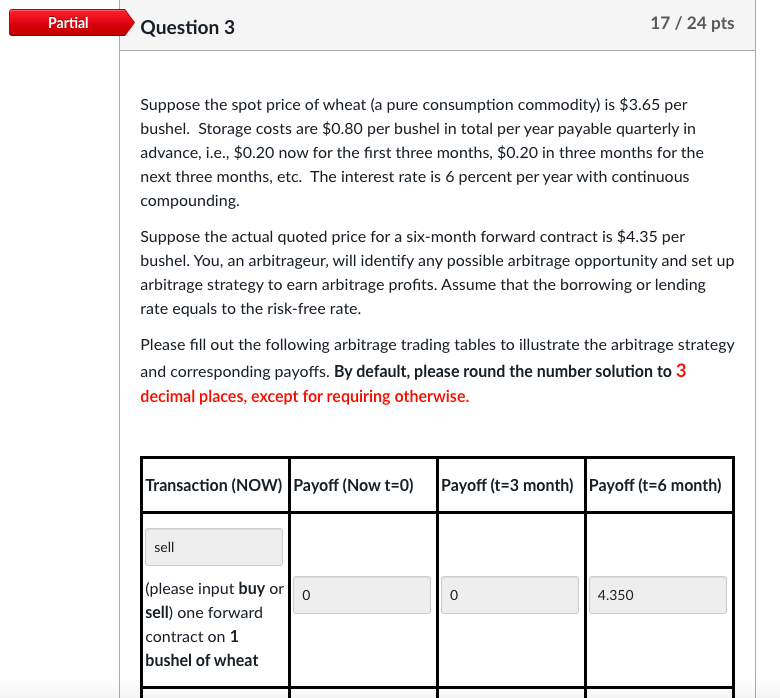 Partial

Question 3

17 / 24 pts

Suppose the spot price of wheat (a pure consumption commodity) is \$3.65 per bushel. Storage costs are \$0.80 per bushel in total per year payable quarterly in advance, i.e., \$0.20 now for the first three months, \$0.20 in three months for the next three months, etc. The interest rate is 6 percent per year with continuous compounding.

Suppose the actual quoted price for a six-month forward contract is \$4.35 per bushel. You, an arbitrageur, will identify any possible arbitrage opportunity and set up arbitrage strategy to earn arbitrage profits. Assume that the borrowing or lending rate equals to the risk-free rate.

Please fill out the following arbitrage trading tables to illustrate the arbitrage strategy and corresponding payoffs. By default, please round the number solution to 3 decimal places, except for requiring otherwise.

| Transaction (NOW) | Payoff (Now t=0) | Payoff (t=3 month) | Payoff (t=6 month) |
|---|---|---|---|
| sell (please input buy or sell) one forward contract on 1 bushel of wheat | 0 | 0 | 4.350 |